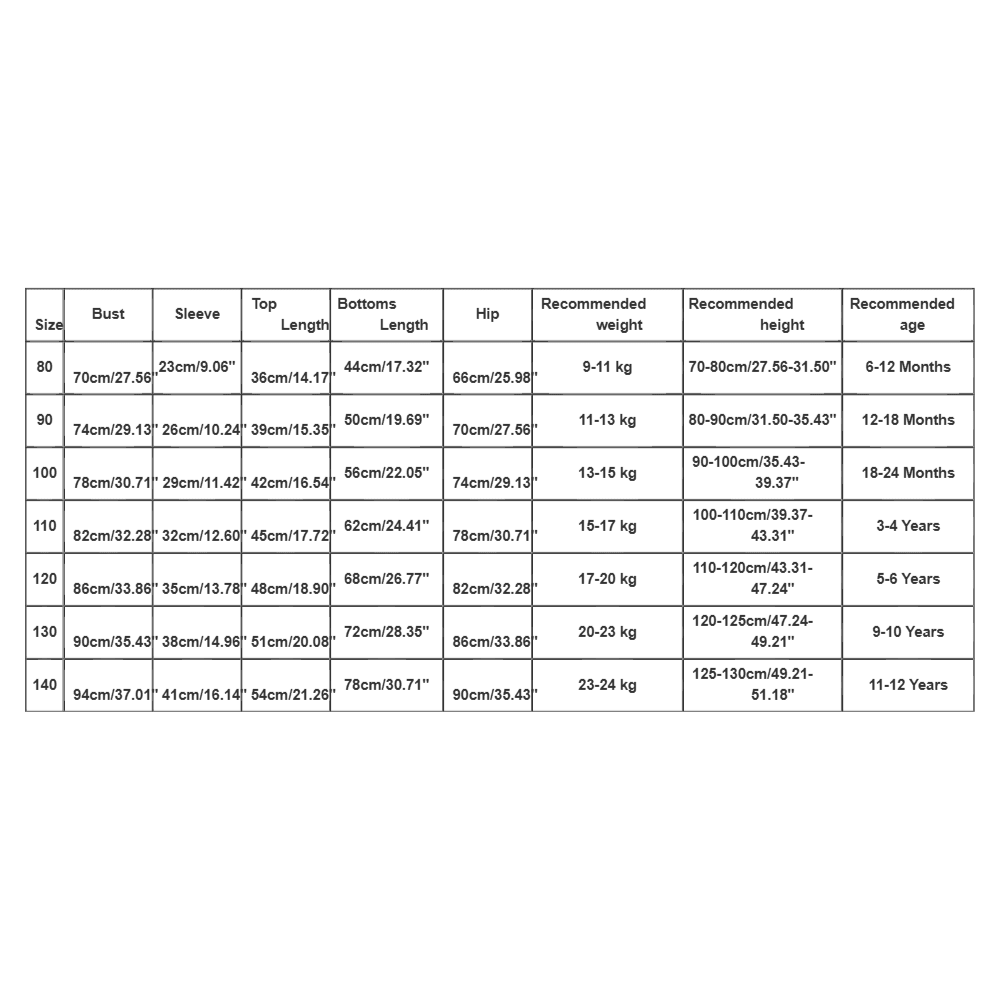 | Size | Bust | Sleeve | Top Length | Bottoms Length | Hip | Recommended weight | Recommended height | Recommended age |
|---|---|---|---|---|---|---|---|---|
| 80 | 70cm/27.56'' | 23cm/9.06'' | 36cm/14.17'' | 44cm/17.32'' | 66cm/25.98'' | 9-11 kg | 70-80cm/27.56-31.50'' | 6-12 Months |
| 90 | 74cm/29.13'' | 26cm/10.24'' | 39cm/15.35'' | 50cm/19.69'' | 70cm/27.56'' | 11-13 kg | 80-90cm/31.50-35.43'' | 12-18 Months |
| 100 | 78cm/30.71'' | 29cm/11.42'' | 42cm/16.54'' | 56cm/22.05'' | 74cm/29.13'' | 13-15 kg | 90-100cm/35.43-39.37'' | 18-24 Months |
| 110 | 82cm/32.28'' | 32cm/12.60'' | 45cm/17.72'' | 62cm/24.41'' | 78cm/30.71'' | 15-17 kg | 100-110cm/39.37-43.31'' | 3-4 Years |
| 120 | 86cm/33.86'' | 35cm/13.78'' | 48cm/18.90'' | 68cm/26.77'' | 82cm/32.28'' | 17-20 kg | 110-120cm/43.31-47.24'' | 5-6 Years |
| 130 | 90cm/35.43'' | 38cm/14.96'' | 51cm/20.08'' | 72cm/28.35'' | 86cm/33.86'' | 20-23 kg | 120-125cm/47.24-49.21'' | 9-10 Years |
| 140 | 94cm/37.01'' | 41cm/16.14'' | 54cm/21.26'' | 78cm/30.71'' | 90cm/35.43'' | 23-24 kg | 125-130cm/49.21-51.18'' | 11-12 Years |